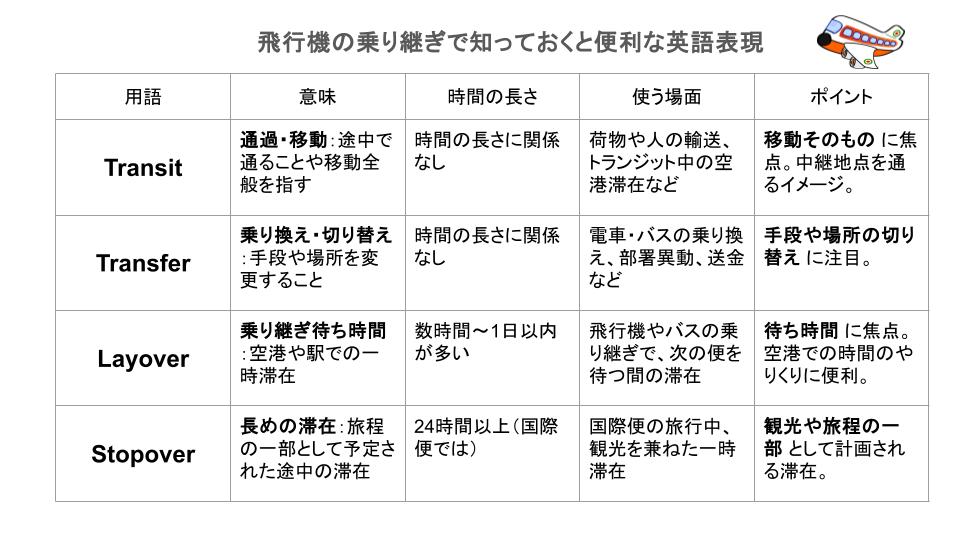 飛行機の乗り継ぎで知っておくと便利な英語表現

| 用語 | 意味 | 時間の長さ | 使う場面 | ポイント |
|---|---|---|---|---|
| Transit | 通過・移動：途中で通ることや移動全般を指す | 時間の長さに関係なし | 荷物や人の輸送、トランジット中の空港滞在など | 移動そのもの に焦点。中継地点を通るイメージ。 |
| Transfer | 乗り換え・切り替え：手段や場所を変更すること | 時間の長さに関係なし | 電車・バスの乗り換え、部署異動、送金など | 手段や場所の切り替え に注目。 |
| Layover | 乗り継ぎ待ち時間：空港や駅での一時滞在 | 数時間～1日以内が多い | 飛行機やバスの乗り継ぎで、次の便を待つ間の滞在 | 待ち時間 に焦点。空港での時間のやりくりに便利。 |
| Stopover | 長めの滞在：旅程の一部として予定された途中の滞在 | 24時間以上（国際便では） | 国際便の旅行中、観光を兼ねた一時滞在 | 観光や旅程の一部 として計画される滞在。 |